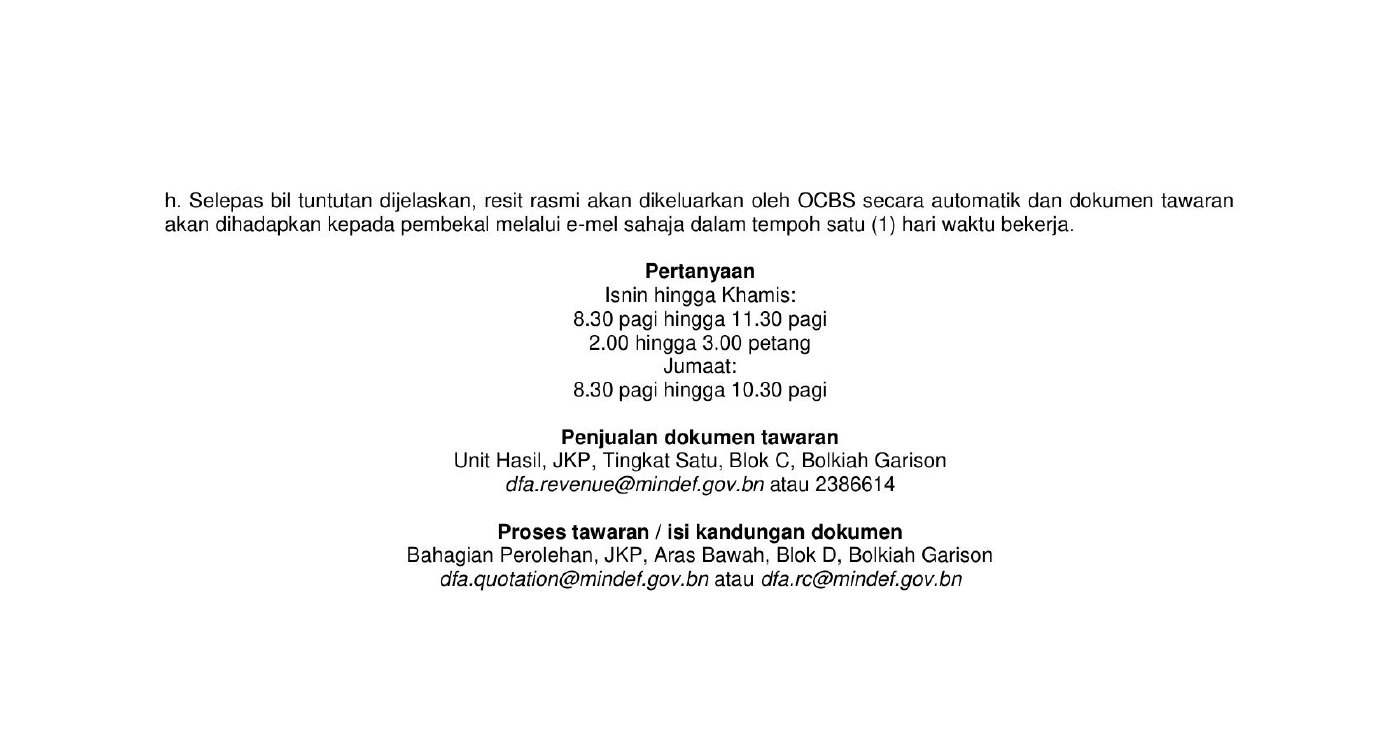 h. Selepas bil tuntutan dijelaskan, resit rasmi akan dikeluarkan oleh OCBS secara automatik dan dokumen tawaran akan dihadapkan kepada pembekal melalui e-mel sahaja dalam tempoh satu (1) hari waktu bekerja.

Pertanyaan
Isnin hingga Khamis:
8.30 pagi hingga 11.30 pagi
2.00 hingga 3.00 petang
Jumaat:
8.30 pagi hingga 10.30 pagi

Penjualan dokumen tawaran
Unit Hasil, JKP, Tingkat Satu, Blok C, Bolkiah Garison
dfa.revenue@mindef.gov.bn atau 2386614

Proses tawaran / isi kandungan dokumen
Bahagian Perolehan, JKP, Aras Bawah, Blok D, Bolkiah Garison
dfa.quotation@mindef.gov.bn atau dfa.rc@mindef.gov.bn